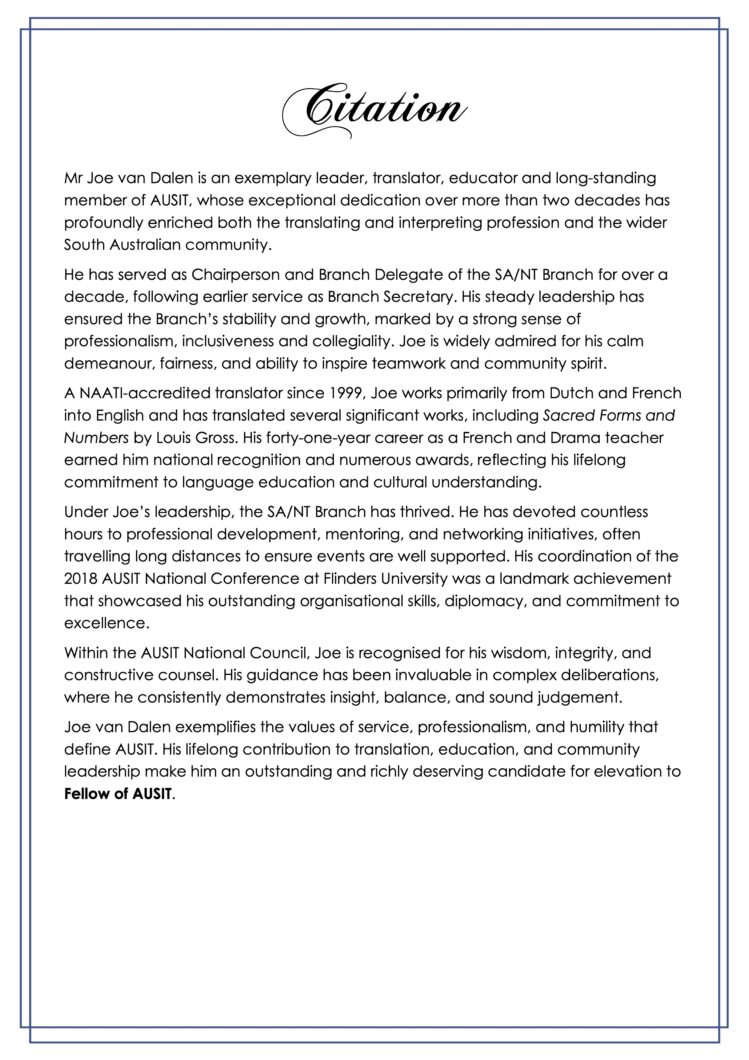 Citation

Mr Joe van Dalen is an exemplary leader, translator, educator and long-standing member of AUSIT, whose exceptional dedication over more than two decades has profoundly enriched both the translating and interpreting profession and the wider South Australian community.

He has served as Chairperson and Branch Delegate of the SA/NT Branch for over a decade, following earlier service as Branch Secretary. His steady leadership has ensured the Branch's stability and growth, marked by a strong sense of professionalism, inclusiveness and collegiality. Joe is widely admired for his calm demeanour, fairness, and ability to inspire teamwork and community spirit.

A NAATI-accredited translator since 1999, Joe works primarily from Dutch and French into English and has translated several significant works, including Sacred Forms and Numbers by Louis Gross. His forty-one-year career as a French and Drama teacher earned him national recognition and numerous awards, reflecting his lifelong commitment to language education and cultural understanding.

Under Joe's leadership, the SA/NT Branch has thrived. He has devoted countless hours to professional development, mentoring, and networking initiatives, often travelling long distances to ensure events are well supported. His coordination of the 2018 AUSIT National Conference at Flinders University was a landmark achievement that showcased his outstanding organisational skills, diplomacy, and commitment to excellence.

Within the AUSIT National Council, Joe is recognised for his wisdom, integrity, and constructive counsel. His guidance has been invaluable in complex deliberations, where he consistently demonstrates insight, balance, and sound judgement.

Joe van Dalen exemplifies the values of service, professionalism, and humility that define AUSIT. His lifelong contribution to translation, education, and community leadership make him an outstanding and richly deserving candidate for elevation to Fellow of AUSIT.